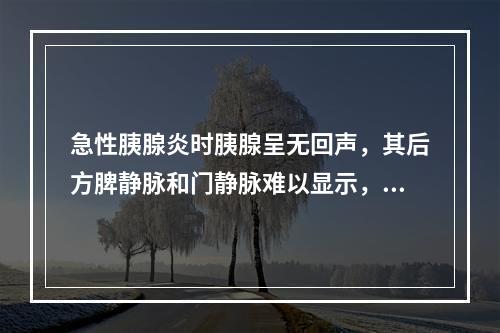 急性胰腺炎时胰腺呈无回声，其后方脾静脉和门静脉难以显示，...